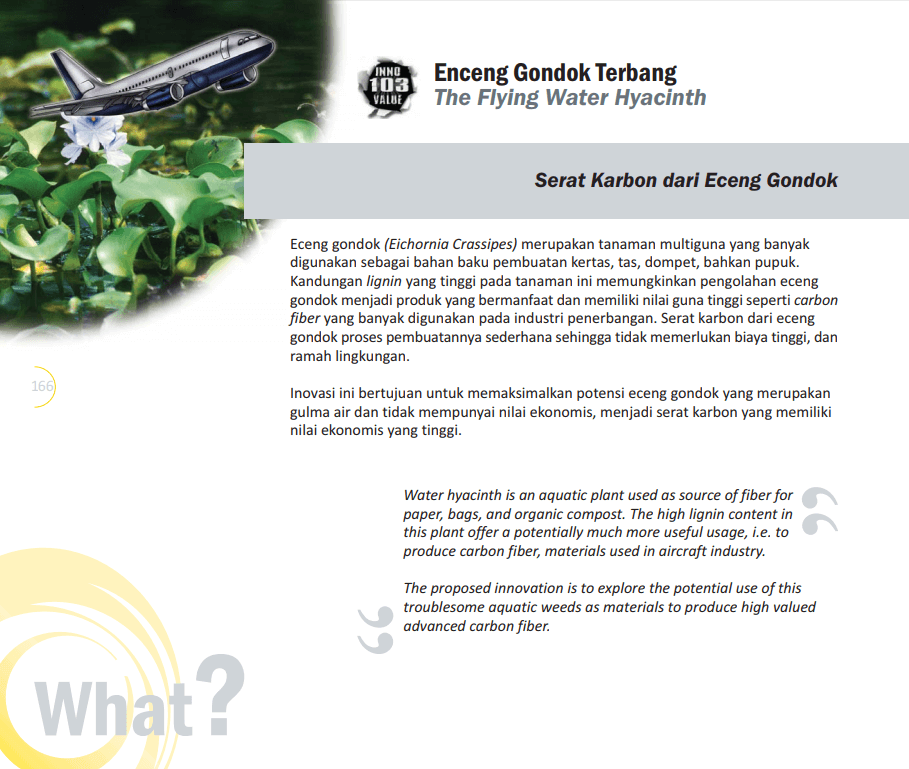 INNO 103 VALUE

Enceng Gondok Terbang
The Flying Water Hyacinth

Serat Karbon dari Eceng Gondok

Eceng gondok (Eichornia Crassipes) merupakan tanaman multiguna yang banyak digunakan sebagai bahan baku pembuatan kertas, tas, dompet, bahkan pupuk. Kandungan lignin yang tinggi pada tanaman ini memungkinkan pengolahan eceng gondok menjadi produk yang bermanfaat dan memiliki nilai guna tinggi seperti carbon fiber yang banyak digunakan pada industri penerbangan. Serat karbon dari eceng gondok proses pembuatannya sederhana sehingga tidak memerlukan biaya tinggi, dan ramah lingkungan.

166

Inovasi ini bertujuan untuk memaksimalkan potensi eceng gondok yang merupakan gulma air dan tidak mempunyai nilai ekonomis, menjadi serat karbon yang memiliki nilai ekonomis yang tinggi.

Water hyacinth is an aquatic plant used as source of fiber for paper, bags, and organic compost. The high lignin content in this plant offer a potentially much more useful usage, i.e. to produce carbon fiber, materials used in aircraft industry.

The proposed innovation is to explore the potential use of this troublesome aquatic weeds as materials to produce high valued advanced carbon fiber.

What?